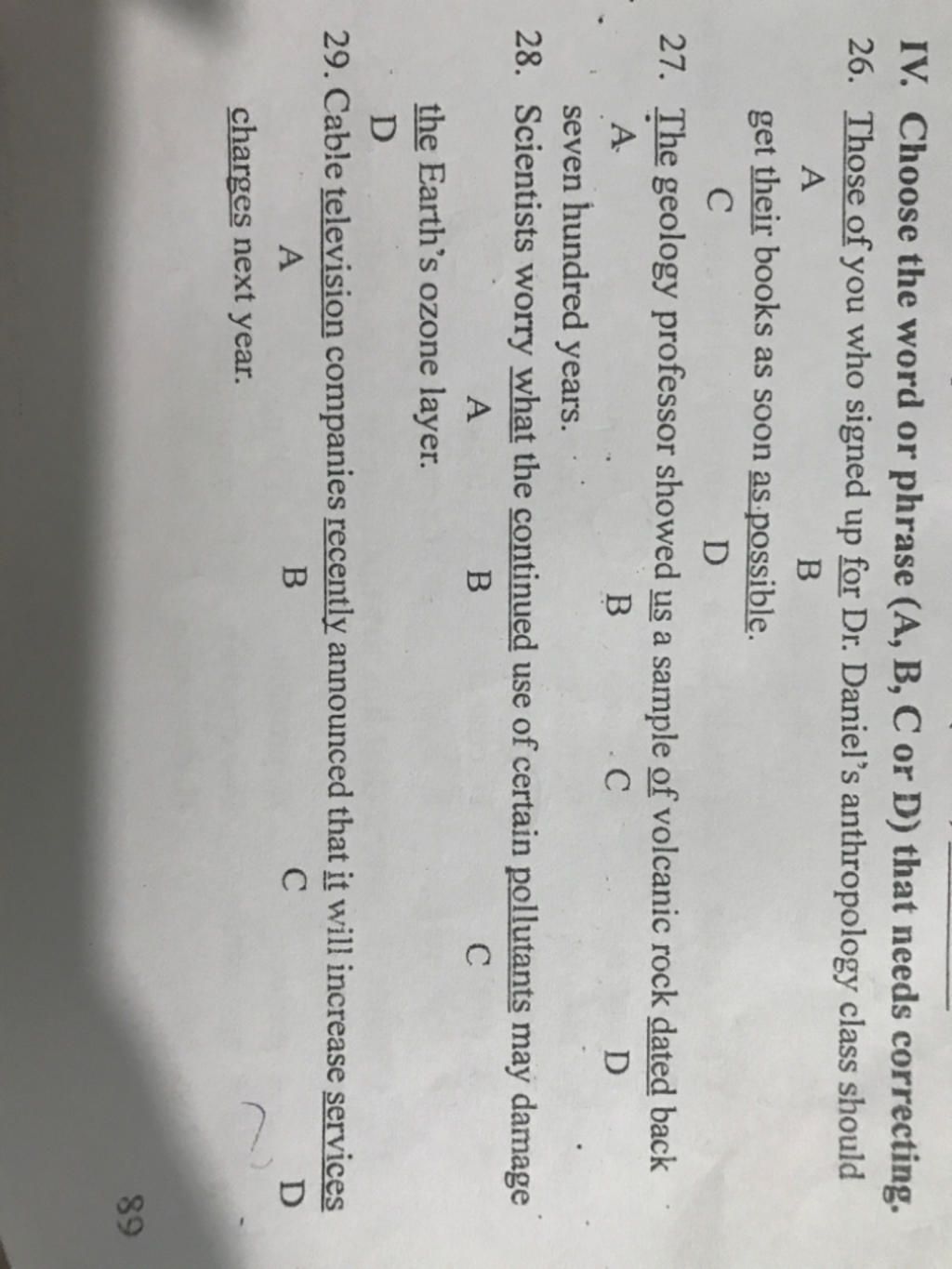 IV. Choose the word or phrase (A, B, C or D) that needs correcting.

26. Those of you who signed up for Dr. Daniel's anthropology class should
A B
get their books as soon as possible.
C D

27. The geology professor showed us a sample of volcanic rock dated back
A B C D
seven hundred years.

28. Scientists worry what the continued use of certain pollutants may damage
A B C
the Earth's ozone layer.
D

29. Cable television companies recently announced that it will increase services
A B C D
charges next year.

89